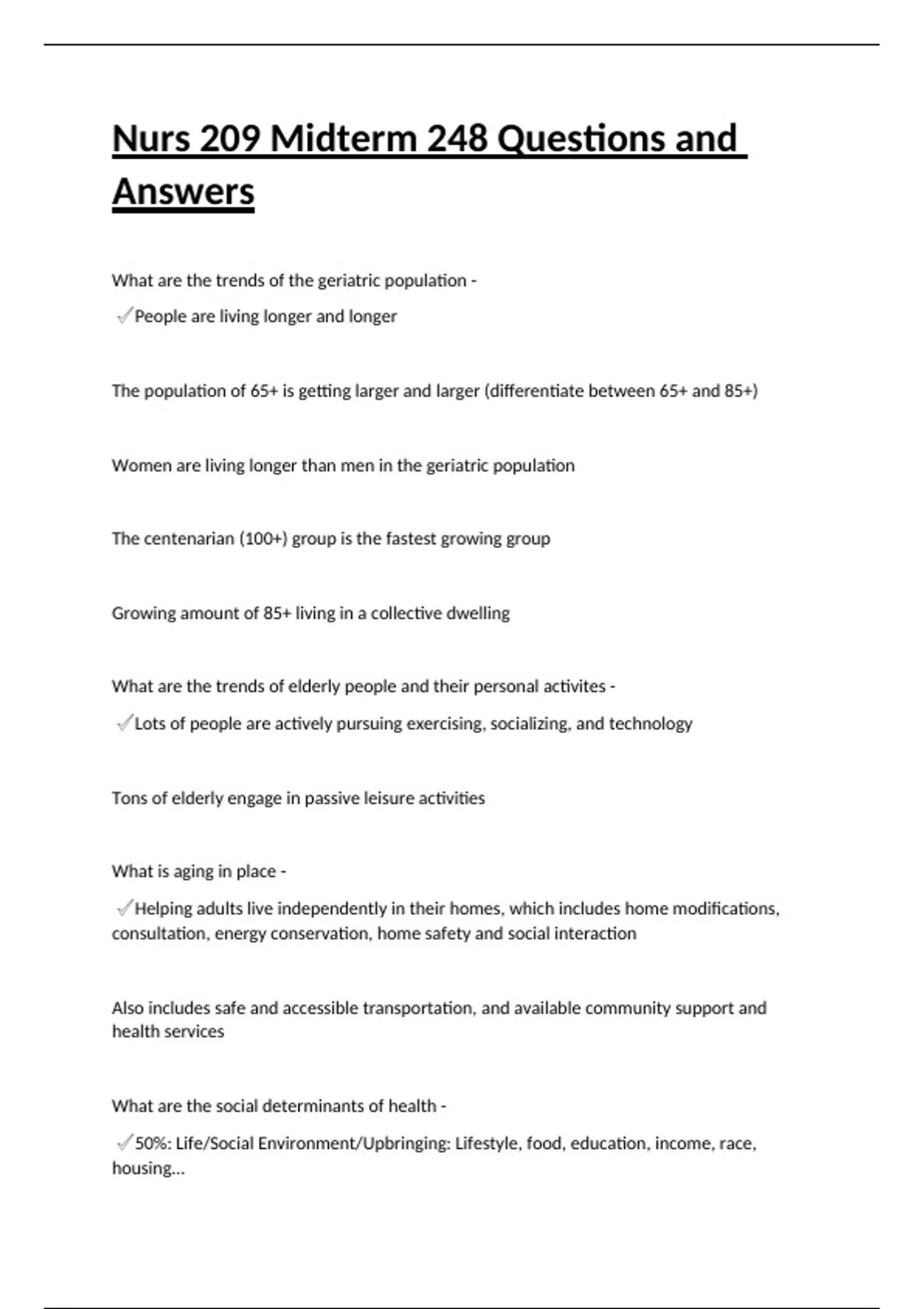 Nurs 209 Midterm 248 Questions and Answers

What are the trends of the geriatric population -

✓People are living longer and longer

The population of 65+ is getting larger and larger (differentiate between 65+ and 85+)

Women are living longer than men in the geriatric population

The centenarian (100+) group is the fastest growing group

Growing amount of 85+ living in a collective dwelling

What are the trends of elderly people and their personal activites -

✓Lots of people are actively pursuing exercising, socializing, and technology

Tons of elderly engage in passive leisure activities

What is aging in place -

✓Helping adults live independently in their homes, which includes home modifications, consultation, energy conservation, home safety and social interaction

Also includes safe and accessible transportation, and available community support and health services

What are the social determinants of health -

✓50%: Life/Social Environment/Upbringing: Lifestyle, food, education, income, race, housing...